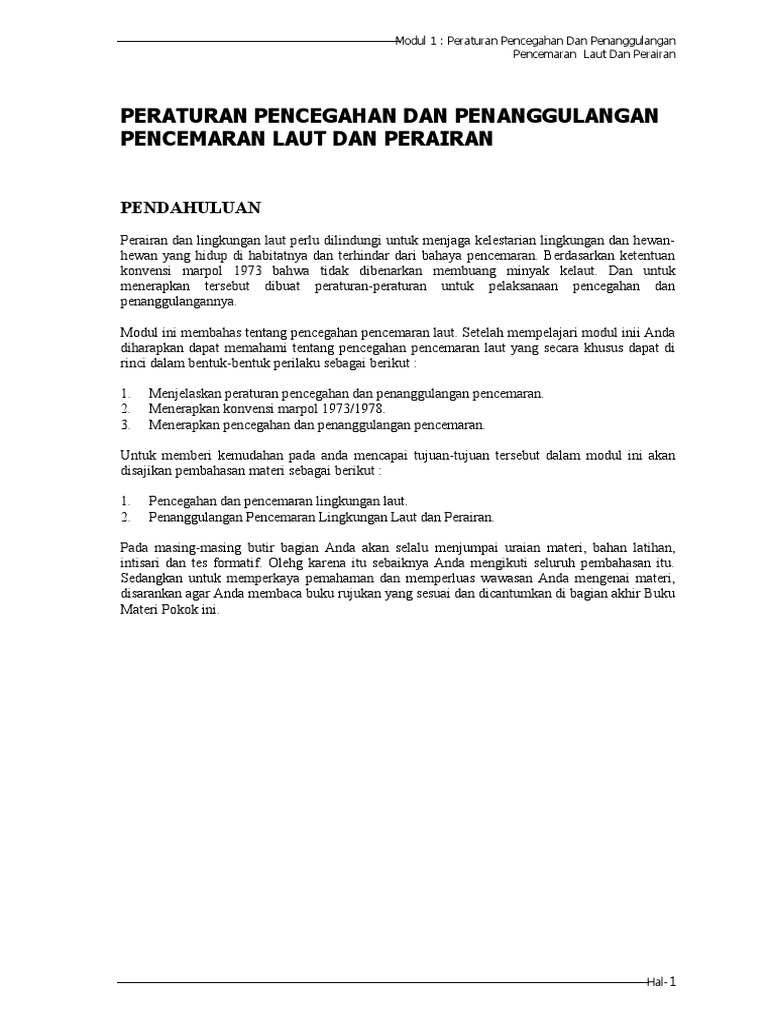 Modul 1 : Peraturan Pencegahan Dan Penanggulangan Pencemaran Laut Dan Perairan

PERATURAN PENCEGAHAN DAN PENANGGULANGAN PENCEMARAN LAUT DAN PERAIRAN

PENDAHULUAN

Perairan dan lingkungan laut perlu dilindungi untuk menjaga kelestarian lingkungan dan hewan-hewan yang hidup di habitatnya dan terhindar dari bahaya pencemaran. Berdasarkan ketentuan konvensi marpol 1973 bahwa tidak dibenarkan membuang minyak kelaut. Dan untuk menerapkan tersebut dibuat peraturan-peraturan untuk pelaksanaan pencegahan dan penanggulangannya.

Modul ini membahas tentang pencegahan pencemaran laut. Setelah mempelajari modul inii Anda diharapkan dapat memahami tentang pencegahan pencemaran laut yang secara khusus dapat di rinci dalam bentuk-bentuk perilaku sebagai berikut :

1. Menjelaskan peraturan pencegahan dan penanggulangan pencemaran.
2. Menerapkan konvensi marpol 1973/1978.
3. Menerapkan pencegahan dan penanggulangan pencemaran.

Untuk memberi kemudahan pada anda mencapai tujuan-tujuan tersebut dalam modul ini akan disajikan pembahasan materi sebagai berikut :

1. Pencegahan dan pencemaran lingkungan laut.
2. Penanggulangan Pencemaran Lingkungan Laut dan Perairan.

Pada masing-masing butir bagian Anda akan selalu menjumpai uraian materi, bahan latihan, intisari dan tes formatif. Olehg karena itu sebaiknya Anda mengikuti seluruh pembahasan itu. Sedangkan untuk memperkaya pemahaman dan memperluas wawasan Anda mengenai materi, disarankan agar Anda membaca buku rujukan yang sesuai dan dicantumkan di bagian akhir Buku Materi Pokok ini.

Hal- 1